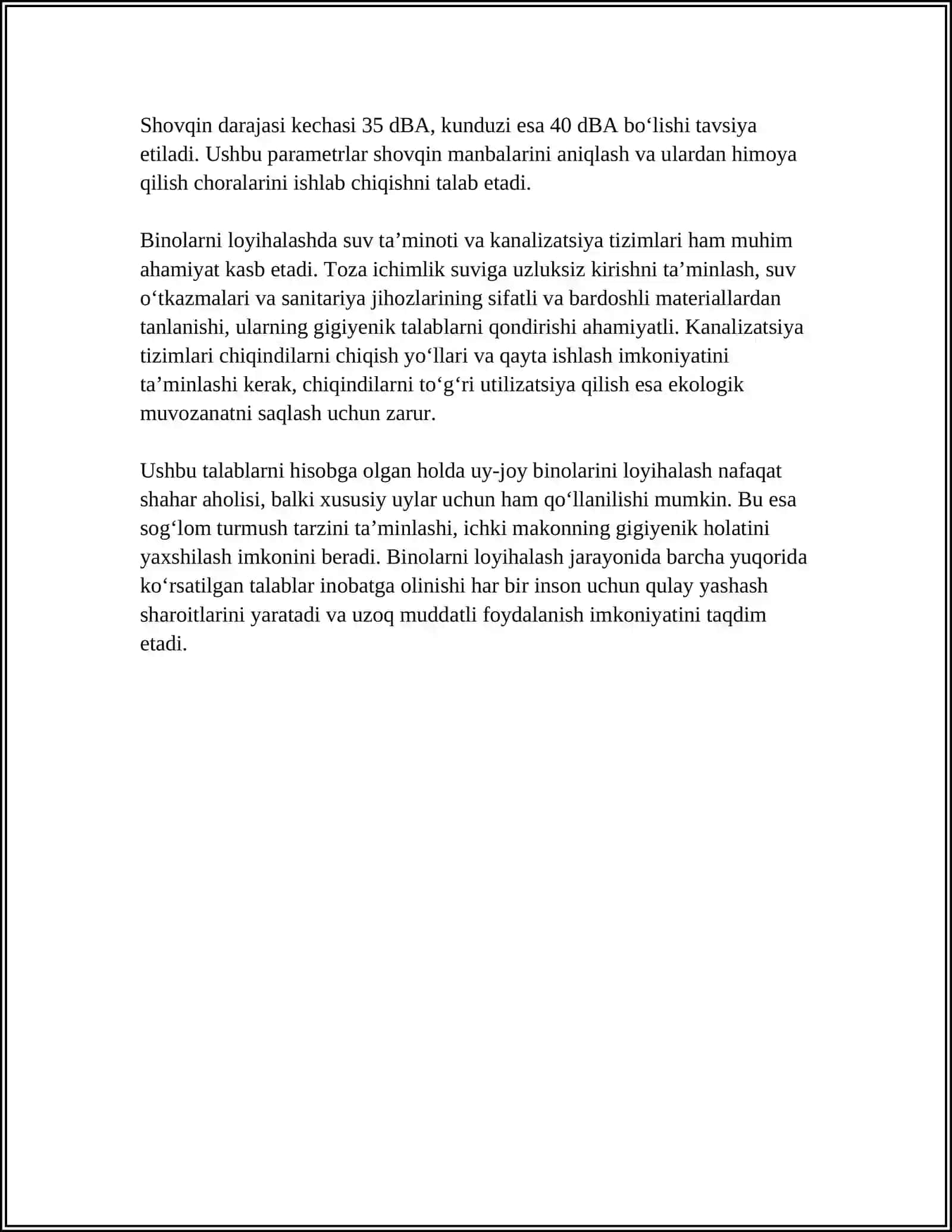 Shovqin darajasi kechasi 35 dBA, kunduzi esa 40 dBA bo'lishi tavsiya etiladi. Ushbu parametrlar shovqin manbalarini aniqlash va ulardan himoya qilish choralarini ishlab chiqishni talab etadi.

Binolarni loyihalashda suv ta'minoti va kanalizatsiya tizimlari ham muhim ahamiyat kasb etadi. Toza ichimlik suviga uzluksiz kirishni ta'minlash, suv o'tkazmalari va sanitariya jihozlarining sifatli va bardoshli materiallardan tanlanishi, ularning gigiyenik talablarni qondirishi ahamiyatli. Kanalizatsiya tizimlari chiqindilarni chiqish yo'llari va qayta ishlash imkoniyatini ta'minlashi kerak, chiqindilarni to'g'ri utilizatsiya qilish esa ekologik muvozanatni saqlash uchun zarur.

Ushbu talablarni hisobga olgan holda uy-joy binolarini loyihalash nafaqat shahar aholisi, balki xususiy uylar uchun ham qo'llanilishi mumkin. Bu esa sog'lom turmush tarzini ta'minlashi, ichki makonning gigiyenik holatini yaxshilash imkonini beradi. Binolarni loyihalash jarayonida barcha yuqorida ko'rsatilgan talablar inobatga olinishi har bir inson uchun qulay yashash sharoitlarini yaratadi va uzoq muddatli foydalanish imkoniyatini taqdim etadi.